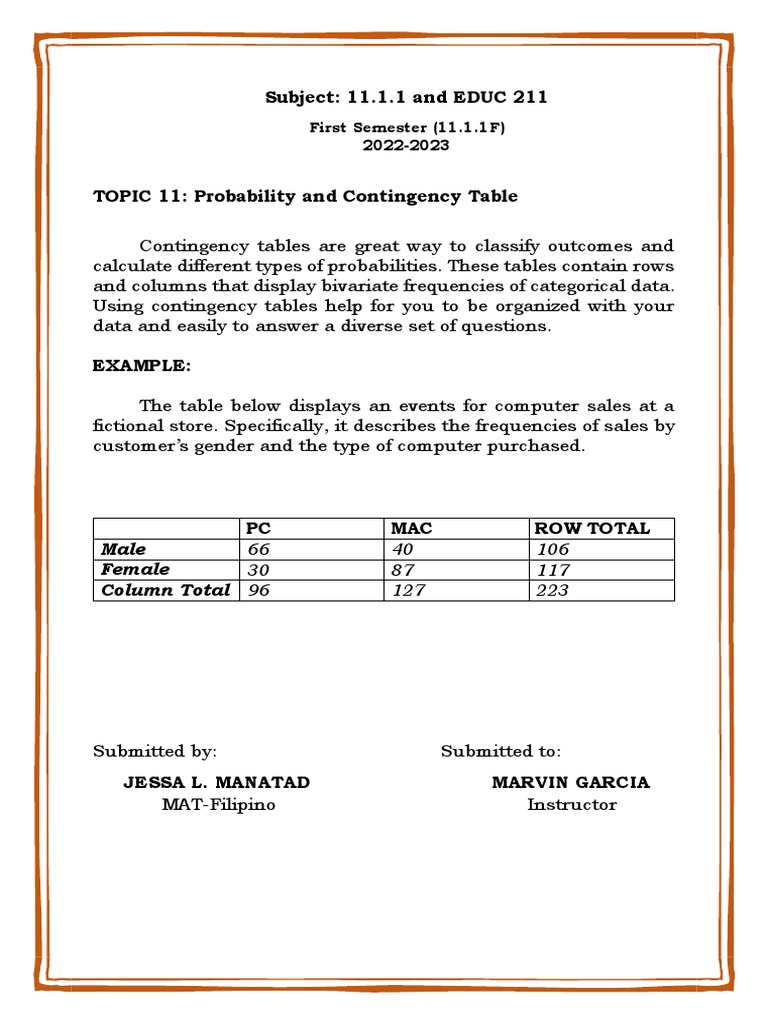 Subject: 11.1.1 and EDUC 211

First Semester (11.1.1F)
2022-2023

TOPIC 11: Probability and Contingency Table

Contingency tables are great way to classify outcomes and calculate different types of probabilities. These tables contain rows and columns that display bivariate frequencies of categorical data. Using contingency tables help for you to be organized with your data and easily to answer a diverse set of questions.

EXAMPLE:

The table below displays an events for computer sales at a fictional store. Specifically, it describes the frequencies of sales by customer's gender and the type of computer purchased.

| | PC | MAC | ROW TOTAL |
|---|---|---|---|
| Male | 66 | 40 | 106 |
| Female | 30 | 87 | 117 |
| Column Total | 96 | 127 | 223 |

Submitted by:
JESSA L. MANATAD
MAT-Filipino

Submitted to:
MARVIN GARCIA
Instructor